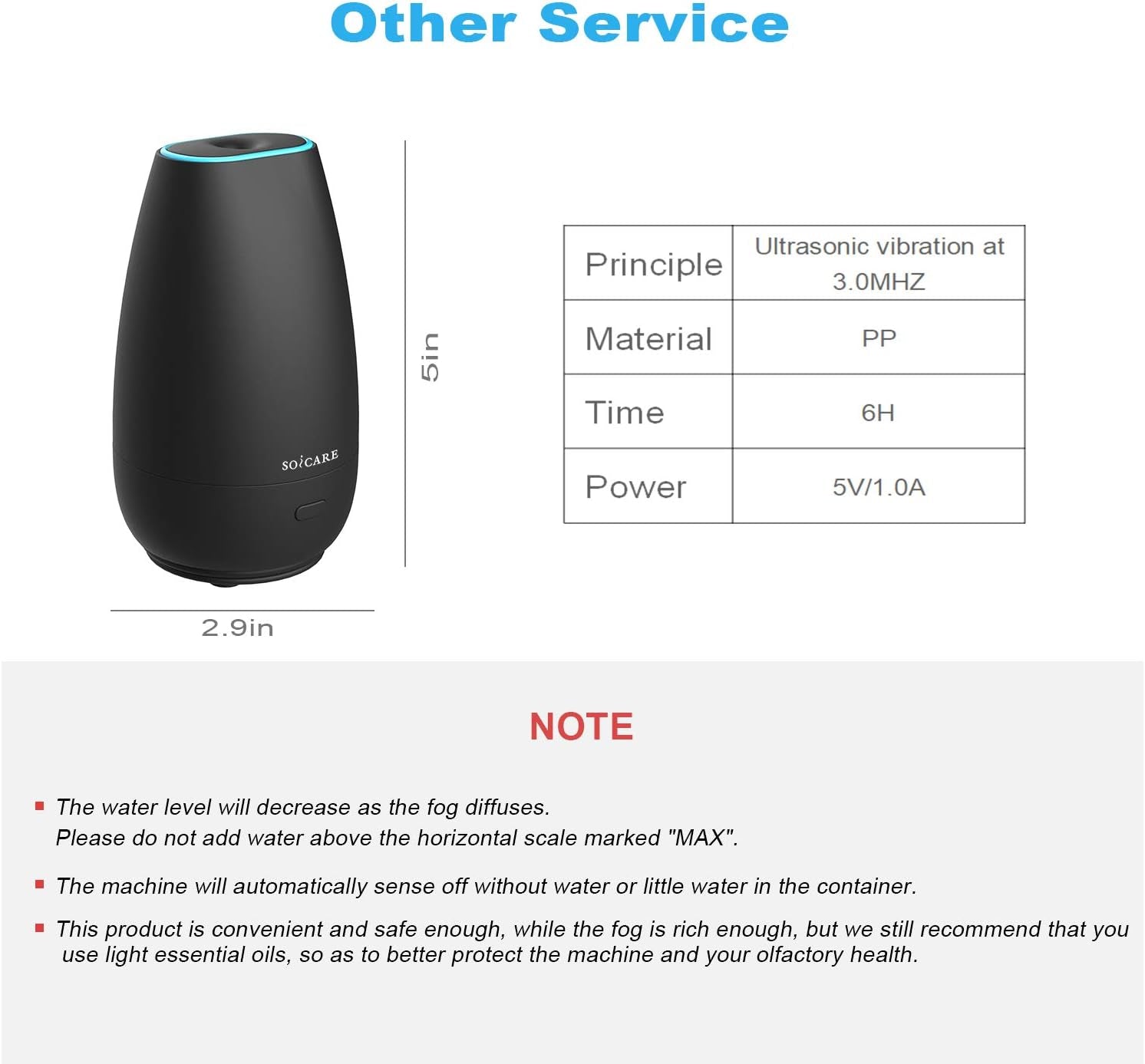 Other Service

SOiCARE

5in

2.9in

| Principle | Ultrasonic vibration at 3.0MHZ |
|---|---|
| Material | PP |
| Time | 6H |
| Power | 5V/1.0A |

NOTE

▪ The water level will decrease as the fog diffuses.
Please do not add water above the horizontal scale marked "MAX".

▪ The machine will automatically sense off without water or little water in the container.

▪ This product is convenient and safe enough, while the fog is rich enough, but we still recommend that you use light essential oils, so as to better protect the machine and your olfactory health.